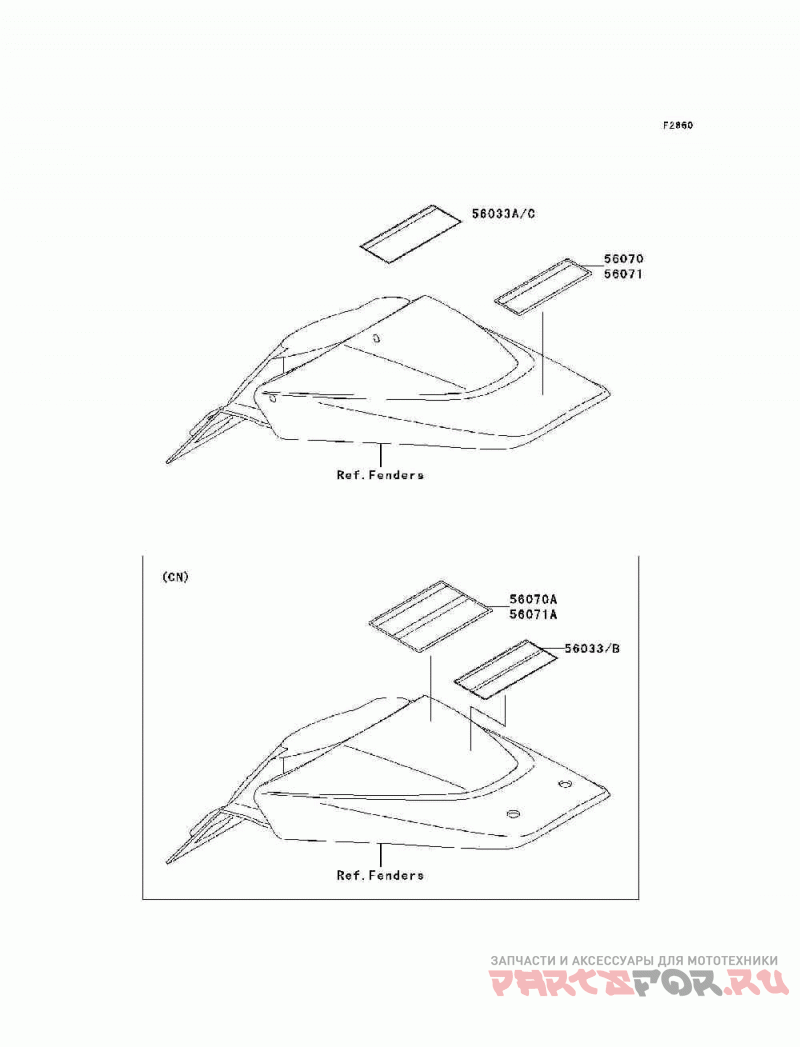 F2860

56033A/C

56070
56071

Ref.Fenders

(CN)

56070A
56071A

56033/B

Ref.Fenders

ЗАПЧАСТИ И АКСЕССУАРЫ ДЛЯ МОТОТЕХНИКИ
PARTSFOR.RU